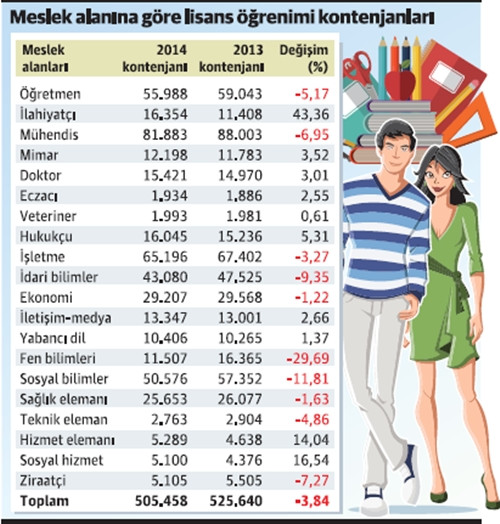 Meslek alanına göre lisans öğrenimi kontenjanları

| Meslek alanları | 2014 kontenjanı | 2013 kontenjanı | Değişim (%) |
|---|---|---|---|
| Öğretmen | 55.988 | 59.043 | -5,17 |
| İlahiyatçı | 16.354 | 11.408 | 43,36 |
| Mühendis | 81.883 | 88.003 | -6,95 |
| Mimar | 12.198 | 11.783 | 3,52 |
| Doktor | 15.421 | 14.970 | 3,01 |
| Eczacı | 1.934 | 1.886 | 2,55 |
| Veteriner | 1.993 | 1.981 | 0,61 |
| Hukukçu | 16.045 | 15.236 | 5,31 |
| İşletme | 65.196 | 67.402 | -3,27 |
| İdari bilimler | 43.080 | 47.525 | -9,35 |
| Ekonomi | 29.207 | 29.568 | -1,22 |
| İletişim-medya | 13.347 | 13.001 | 2,66 |
| Yabancı dil | 10.406 | 10.265 | 1,37 |
| Fen bilimleri | 11.507 | 16.365 | -29,69 |
| Sosyal bilimler | 50.576 | 57.352 | -11,81 |
| Sağlık elemanı | 25.653 | 26.077 | -1,63 |
| Teknik eleman | 2.763 | 2.904 | -4,86 |
| Hizmet elemanı | 5.289 | 4.638 | 14,04 |
| Sosyal hizmet | 5.100 | 4.376 | 16,54 |
| Ziraatçi | 5.105 | 5.505 | -7,27 |
| Toplam | 505.458 | 525.640 | -3,84 |